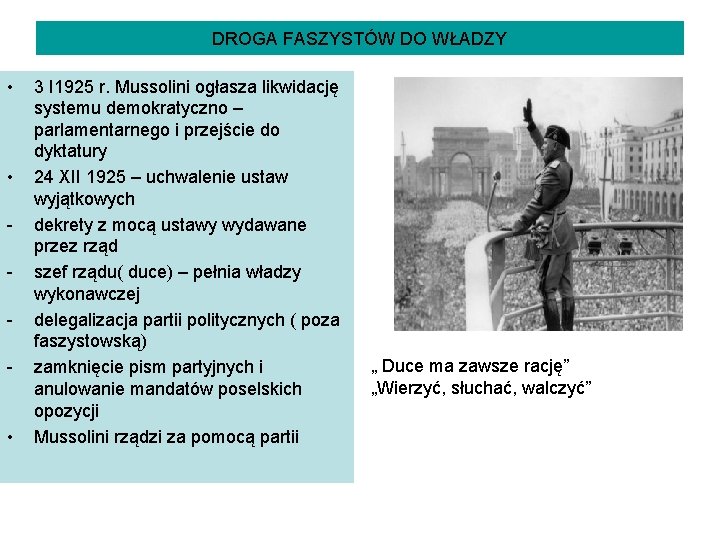 DROGA FASZYSTÓW DO WŁADZY

• 3 I1925 r. Mussolini ogłasza likwidację systemu demokratyczno – parlamentarnego i przejście do dyktatury
• 24 XII 1925 – uchwalenie ustaw wyjątkowych
- dekrety z mocą ustawy wydawane przez rząd
- szef rządu( duce) – pełnia władzy wykonawczej
- delegalizacja partii politycznych ( poza faszystowską)
- zamknięcie pism partyjnych i anulowanie mandatów poselskich opozycji
• Mussolini rządzi za pomocą partii

„ Duce ma zawsze rację”
„Wierzyć, słuchać, walczyć”